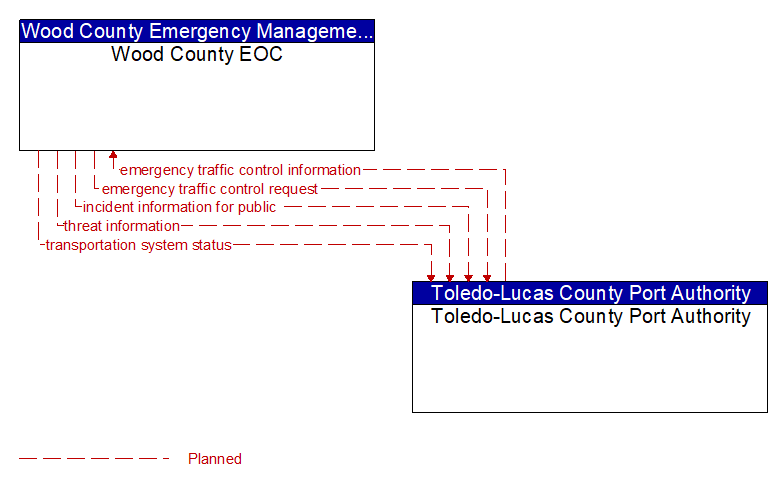 Wood County Emergency Manageme...
Wood County EOC

emergency traffic control information
emergency traffic control request
incident information for public
threat information
transportation system status

Toledo-Lucas County Port Authority
Toledo-Lucas County Port Authority

Planned